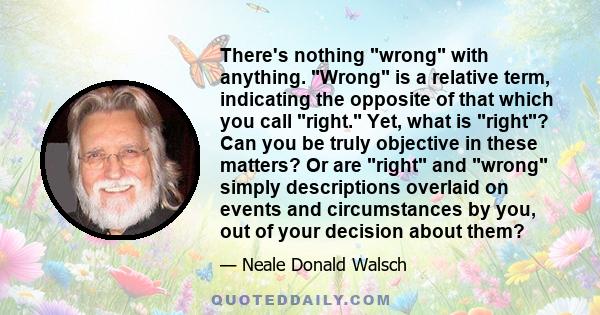 There's nothing "wrong" with anything. "Wrong" is a relative term, indicating the opposite of that which you call "right." Yet, what is "right"? Can you be truly objective in these matters? Or are "right" and "wrong" simply descriptions overlaid on events and circumstances by you, out of your decision about them?

— Neale Donald Walsch

QUOTEDDAILY.COM